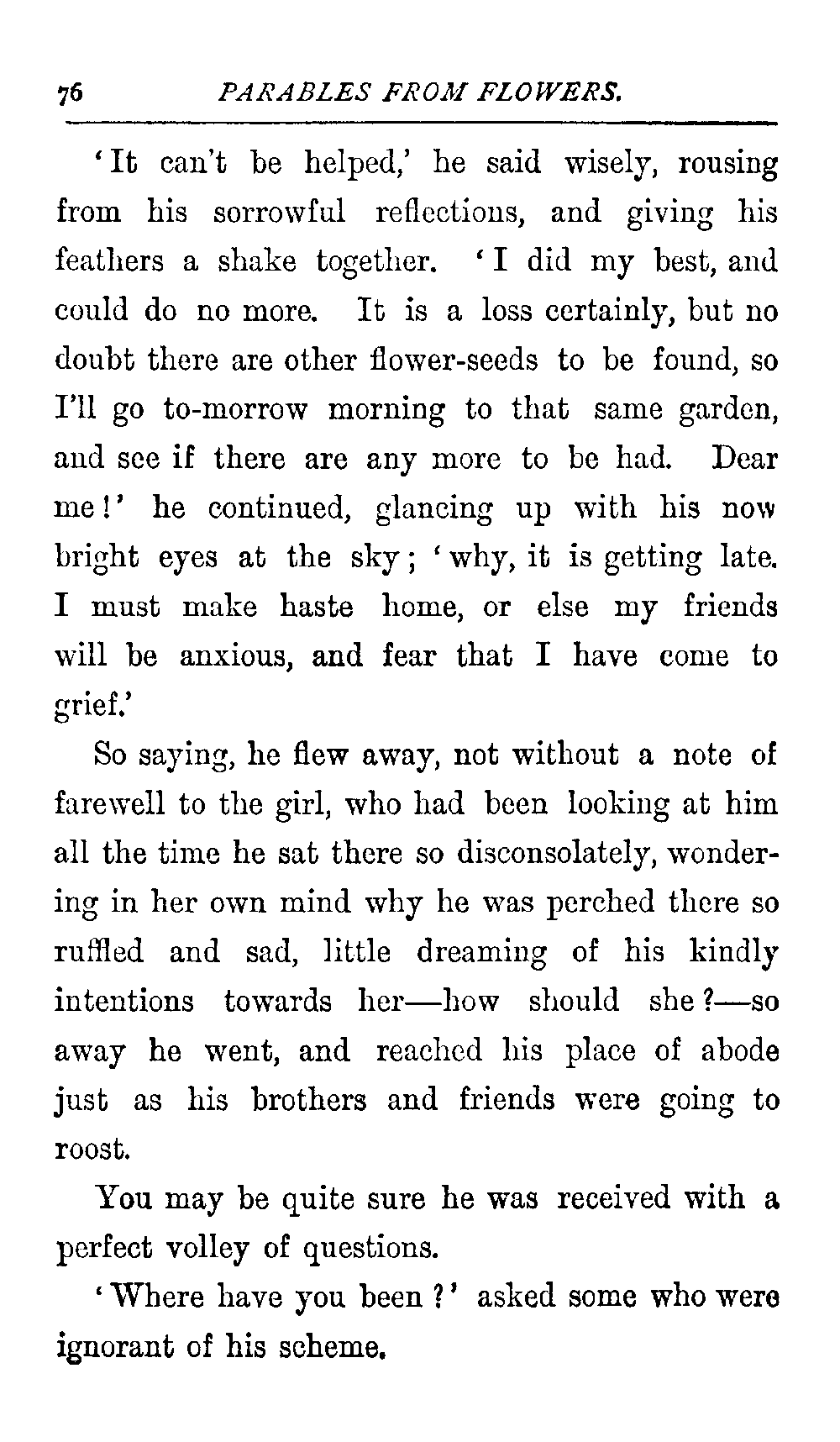 76 PARABLES FROM FLOWERS.

'It can't be helped,' he said wisely, rousing from his sorrowful reflections, and giving his feathers a shake together. 'I did my best, and could do no more. It is a loss certainly, but no doubt there are other flower-seeds to be found, so I'll go to-morrow morning to that same garden, and see if there are any more to be had. Dear me!' he continued, glancing up with his now bright eyes at the sky; 'why, it is getting late. I must make haste home, or else my friends will be anxious, and fear that I have come to grief.'

So saying, he flew away, not without a note of farewell to the girl, who had been looking at him all the time he sat there so disconsolately, wondering in her own mind why he was perched there so ruffled and sad, little dreaming of his kindly intentions towards her—how should she?—so away he went, and reached his place of abode just as his brothers and friends were going to roost.

You may be quite sure he was received with a perfect volley of questions.

'Where have you been?' asked some who were ignorant of his scheme.